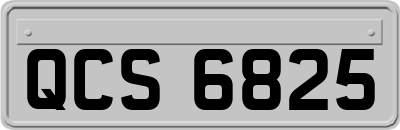 QCS 6825